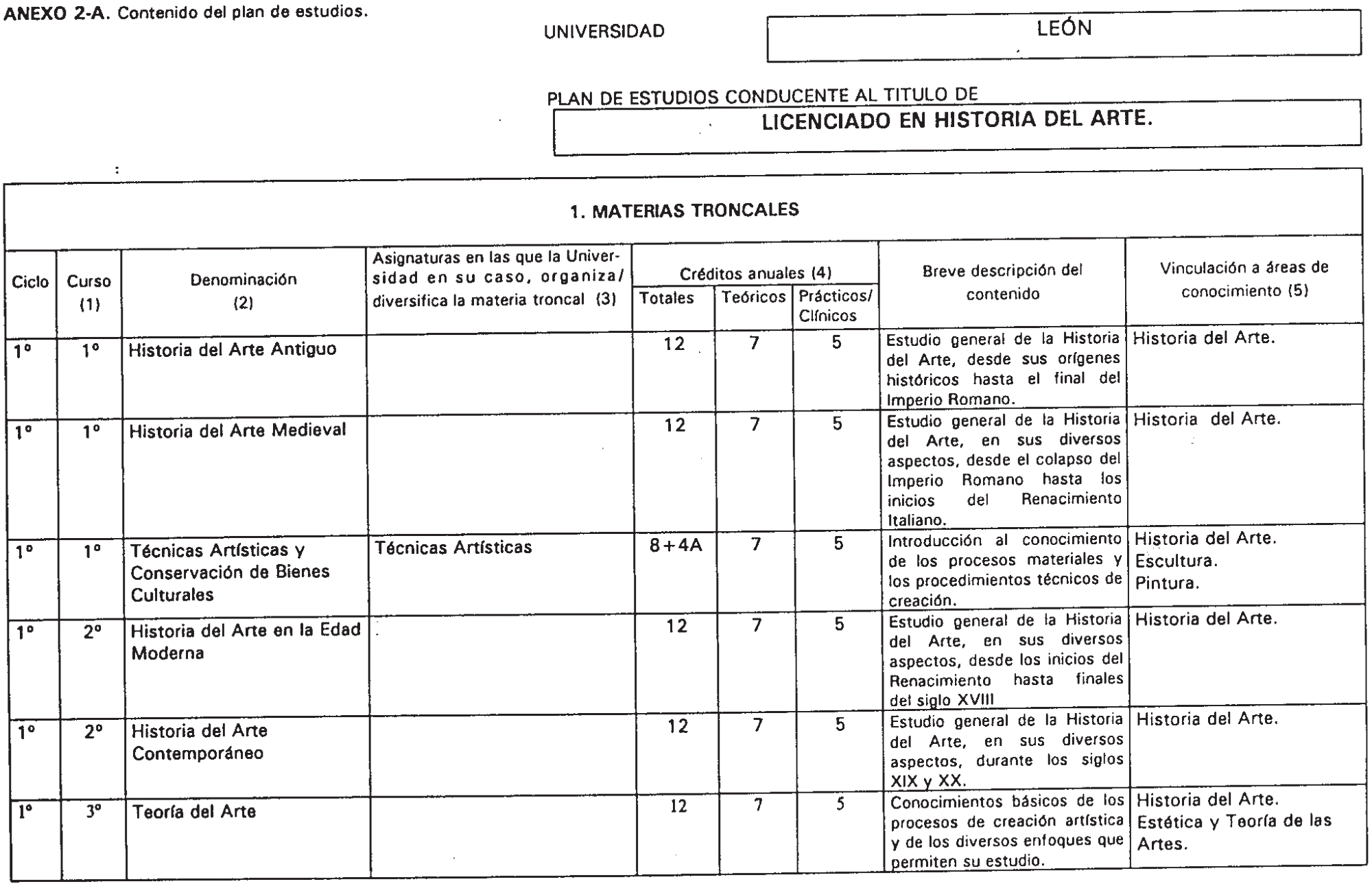 ANEXO 2-A. Contenido del plan de estudios.

UNIVERSIDAD

LEÓN

PLAN DE ESTUDIOS CONDUCENTE AL TITULO DE

LICENCIADO EN HISTORIA DEL ARTE.

1. MATERIAS TRONCALES

| Ciclo | Curso (1) | Denominación (2) | Asignaturas en las que la Universidad en su caso, organiza/ diversifica la materia troncal (3) | Créditos anuales (4) Totales | Teóricos | Prácticos/ Clínicos | Breve descripción del contenido | Vinculación a áreas de conocimiento (5) |
|---|---|---|---|---|---|---|---|---|
| 1º | 1º | Historia del Arte Antiguo | | 12 | 7 | 5 | Estudio general de la Historia del Arte, desde sus orígenes históricos hasta el final del Imperio Romano. | Historia del Arte. |
| 1º | 1º | Historia del Arte Medieval | | 12 | 7 | 5 | Estudio general de la Historia del Arte, en sus diversos aspectos, desde el colapso del Imperio Romano hasta los inicios del Renacimiento Italiano. | Historia del Arte. |
| 1º | 1º | Técnicas Artísticas y Conservación de Bienes Culturales | Técnicas Artísticas | 8+4A | 7 | 5 | Introducción al conocimiento de los procesos materiales y los procedimientos técnicos de creación. | Historia del Arte. Escultura. Pintura. |
| 1º | 2º | Historia del Arte en la Edad Moderna | | 12 | 7 | 5 | Estudio general de la Historia del Arte, en sus diversos aspectos, desde los inicios del Renacimiento hasta finales del siglo XVIII | Historia del Arte. |
| 1º | 2º | Historia del Arte Contemporáneo | | 12 | 7 | 5 | Estudio general de la Historia del Arte, en sus diversos aspectos, durante los siglos XIX y XX. | Historia del Arte. |
| 1º | 3º | Teoría del Arte | | 12 | 7 | 5 | Conocimientos básicos de los procesos de creación artística y de los diversos enfoques que permiten su estudio. | Historia del Arte. Estética y Teoría de las Artes. |